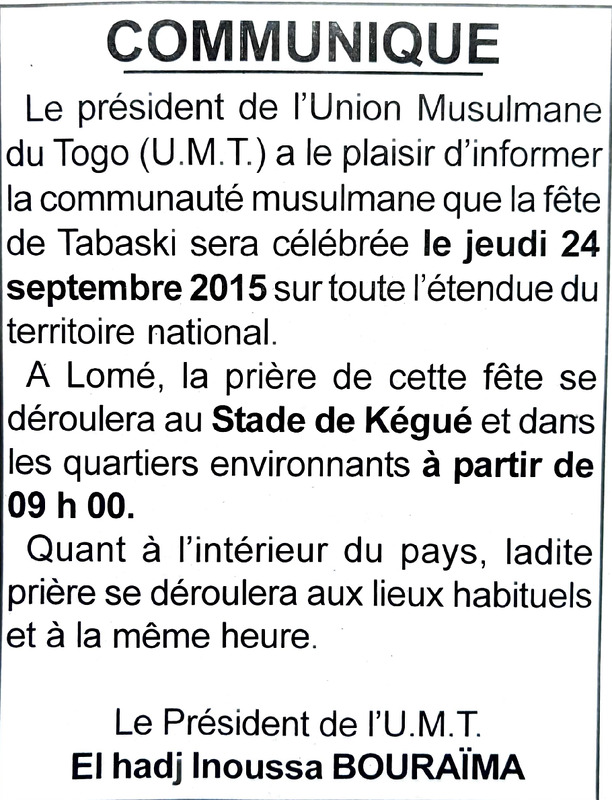 COMMUNIQUE

Le président de l'Union Musulmane du Togo (U.M.T.) a le plaisir d'informer la communauté musulmane que la fête de Tabaski sera célébrée le jeudi 24 septembre 2015 sur toute l'étendue du territoire national.

A Lomé, la prière de cette fête se déroulera au Stade de Kégué et dans les quartiers environnants à partir de 09 h 00.

Quant à l'intérieur du pays, ladite prière se déroulera aux lieux habituels et à la même heure.

Le Président de l'U.M.T.
El hadj Inoussa BOURAÏMA